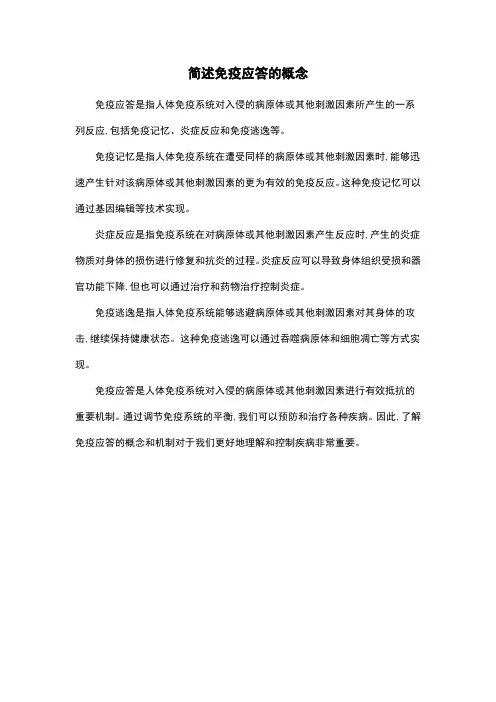 简述免疫应答的概念

免疫应答是指人体免疫系统对入侵的病原体或其他刺激因素所产生的一系列反应，包括免疫记忆、炎症反应和免疫逃逸等。

免疫记忆是指人体免疫系统在遭受同样的病原体或其他刺激因素时，能够迅速产生针对该病原体或其他刺激因素的更为有效的免疫反应。这种免疫记忆可以通过基因编辑等技术实现。

炎症反应是指免疫系统在对病原体或其他刺激因素产生反应时，产生的炎症物质对身体的损伤进行修复和抗炎的过程。炎症反应可以导致身体组织受损和器官功能下降，但也可以通过治疗和药物治疗控制炎症。

免疫逃逸是指人体免疫系统能够逃避病原体或其他刺激因素对其身体的攻击，继续保持健康状态。这种免疫逃逸可以通过吞噬病原体和细胞凋亡等方式实现。

免疫应答是人体免疫系统对入侵的病原体或其他刺激因素进行有效抵抗的重要机制。通过调节免疫系统的平衡，我们可以预防和治疗各种疾病。因此，了解免疫应答的概念和机制对于我们更好地理解和控制疾病非常重要。